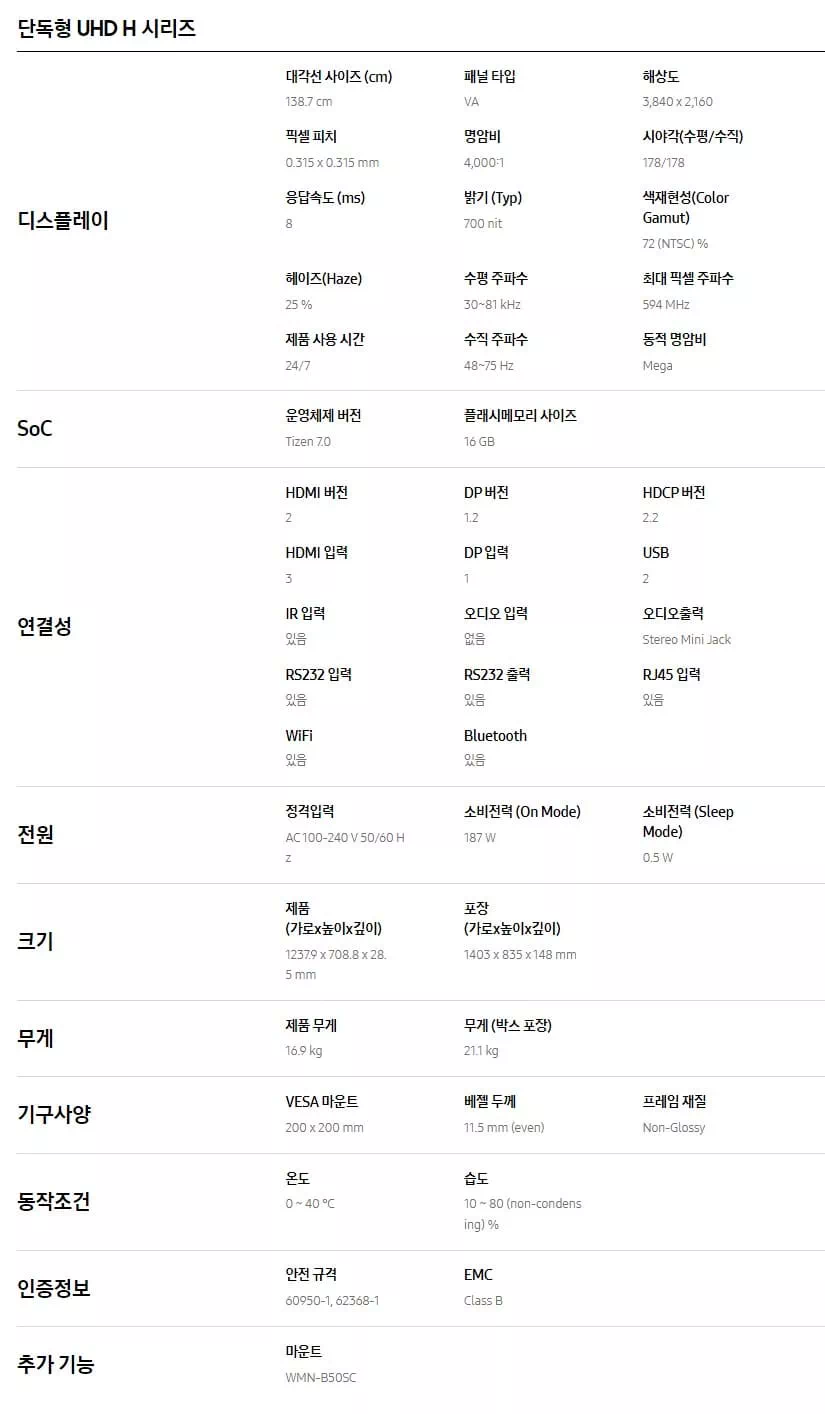 단독형 UHD H 시리즈

디스플레이

대각선 사이즈 (cm)
138.7 cm

패널 타입
VA

해상도
3,840 x 2,160

픽셀 피치
0.315 x 0.315 mm

명암비
4,000:1

시야각(수평/수직)
178/178

응답속도 (ms)
8

밝기 (Typ)
700 nit

색재현성(Color Gamut)
72 (NTSC) %

헤이즈(Haze)
25 %

수평 주파수
30~81 kHz

최대 픽셀 주파수
594 MHz

제품 사용 시간
24/7

수직 주파수
48~75 Hz

동적 명암비
Mega

SoC

운영체제 버전
Tizen 7.0

플래시메모리 사이즈
16 GB

연결성

HDMI 버전
2

DP 버전
1.2

HDCP 버전
2.2

HDMI 입력
3

DP 입력
1

USB
2

IR 입력
있음

오디오 입력
없음

오디오출력
Stereo Mini Jack

RS232 입력
있음

RS232 출력
있음

RJ45 입력
있음

WiFi
있음

Bluetooth
있음

전원

정격입력
AC 100-240 V 50/60 Hz

소비전력 (On Mode)
187 W

소비전력 (Sleep Mode)
0.5 W

크기

제품 (가로x높이x깊이)
1237.9 x 708.8 x 28.5 mm

포장 (가로x높이x깊이)
1403 x 835 x 148 mm

무게

제품 무게
16.9 kg

무게 (박스 포장)
21.1 kg

기구사양

VESA 마운트
200 x 200 mm

베젤 두께
11.5 mm (even)

프레임 재질
Non-Glossy

동작조건

온도
0 ~ 40 °C

습도
10 ~ 80 (non-condensing) %

인증정보

안전 규격
60950-1, 62368-1

EMC
Class B

추가 기능

마운트
WMN-B50SC